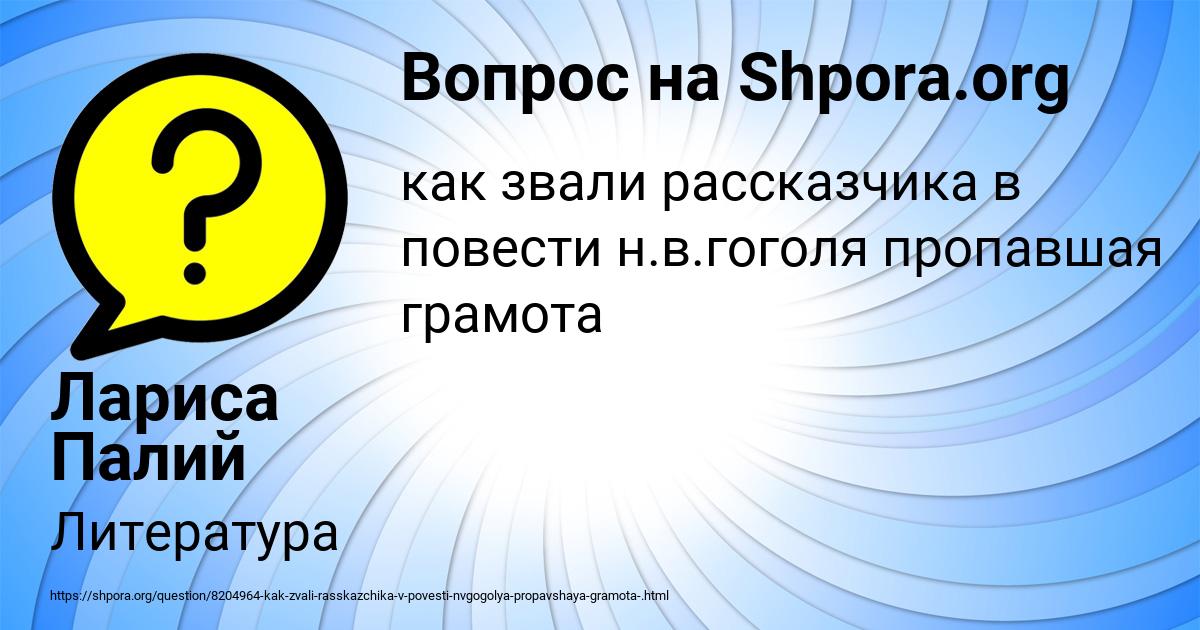 Вопрос на Shpora.org

как звали рассказчика в повести н.в.гоголя пропавшая грамота

Лариса Палий

Литература

https://shpora.org/question/8204964-kak-zvali-rasskazchika-v-povesti-nvgogolya-propavshaya-gramota-.html